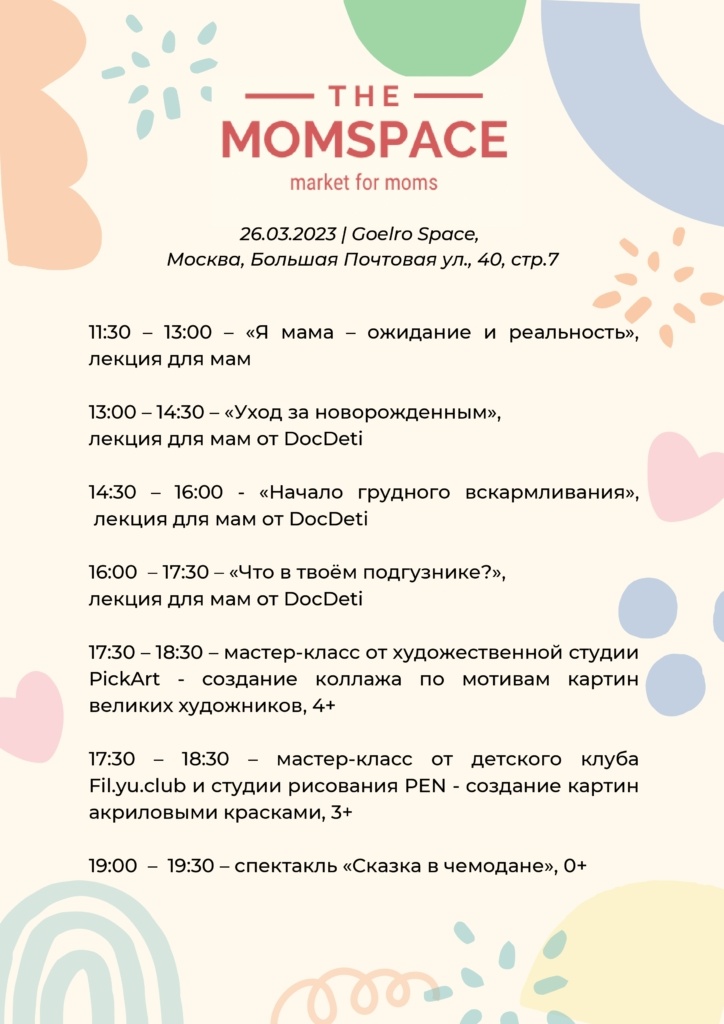 THE
MOMSPACE
market for moms

26.03.2023 | Goelro Space,
Москва, Большая Почтовая ул., 40, стр.7

11:30 – 13:00 – «Я мама – ожидание и реальность», лекция для мам

13:00 – 14:30 – «Уход за новорожденным», лекция для мам от DocDeti

14:30 – 16:00 - «Начало грудного вскармливания», лекция для мам от DocDeti

16:00 – 17:30 – «Что в твоём подгузнике?», лекция для мам от DocDeti

17:30 – 18:30 – мастер-класс от художественной студии PickArt - создание коллажа по мотивам картин великих художников, 4+

17:30 – 18:30 – мастер-класс от детского клуба Fil.yu.club и студии рисования PEN - создание картин акриловыми красками, 3+

19:00 – 19:30 – спектакль «Сказка в чемодане», 0+